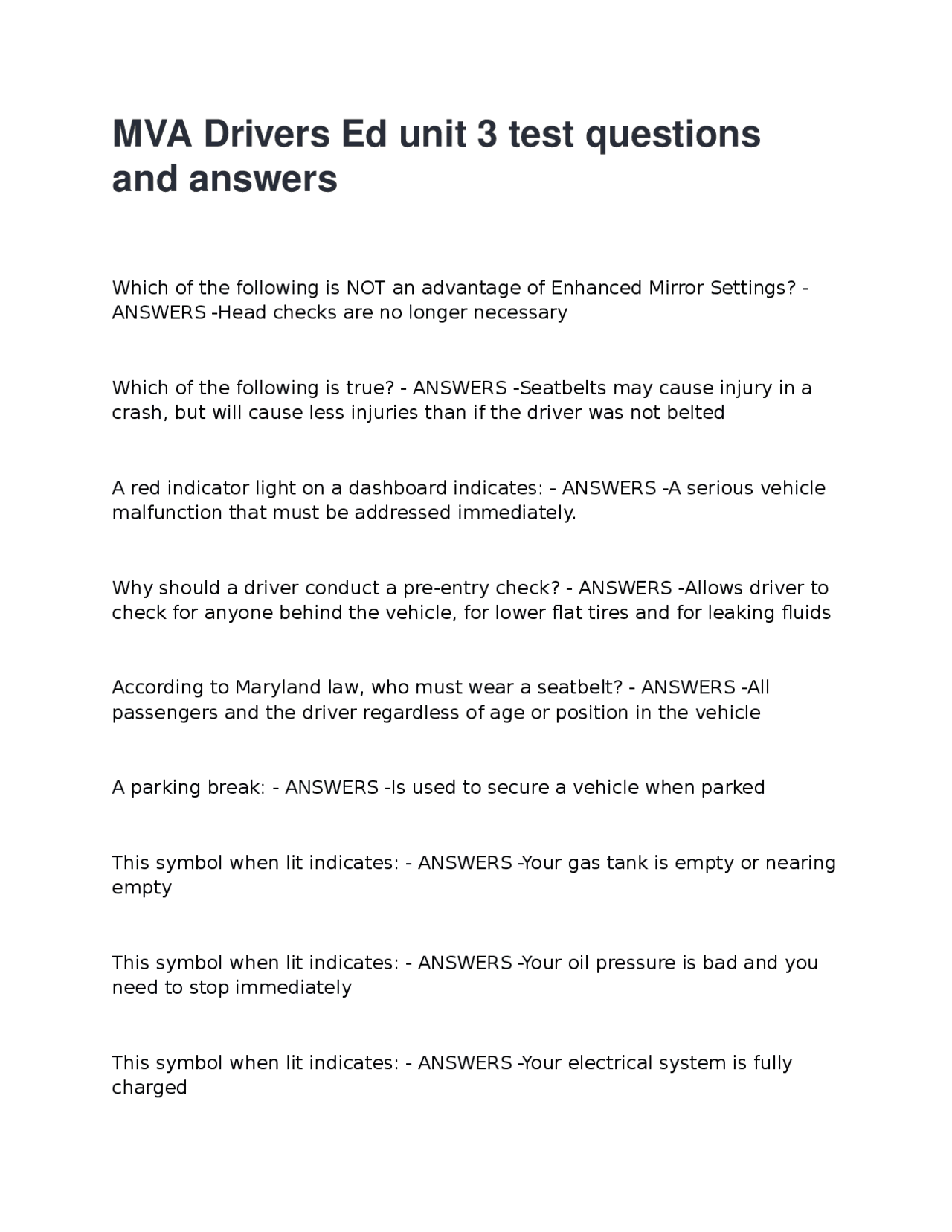 MVA Drivers Ed unit 3 test questions and answers

Which of the following is NOT an advantage of Enhanced Mirror Settings? - ANSWERS -Head checks are no longer necessary

Which of the following is true? - ANSWERS -Seatbelts may cause injury in a crash, but will cause less injuries than if the driver was not belted

A red indicator light on a dashboard indicates: - ANSWERS -A serious vehicle malfunction that must be addressed immediately.

Why should a driver conduct a pre-entry check? - ANSWERS -Allows driver to check for anyone behind the vehicle, for lower flat tires and for leaking fluids

According to Maryland law, who must wear a seatbelt? - ANSWERS -All passengers and the driver regardless of age or position in the vehicle

A parking break: - ANSWERS -Is used to secure a vehicle when parked

This symbol when lit indicates: - ANSWERS -Your gas tank is empty or nearing empty

This symbol when lit indicates: - ANSWERS -Your oil pressure is bad and you need to stop immediately

This symbol when lit indicates: - ANSWERS -Your electrical system is fully charged